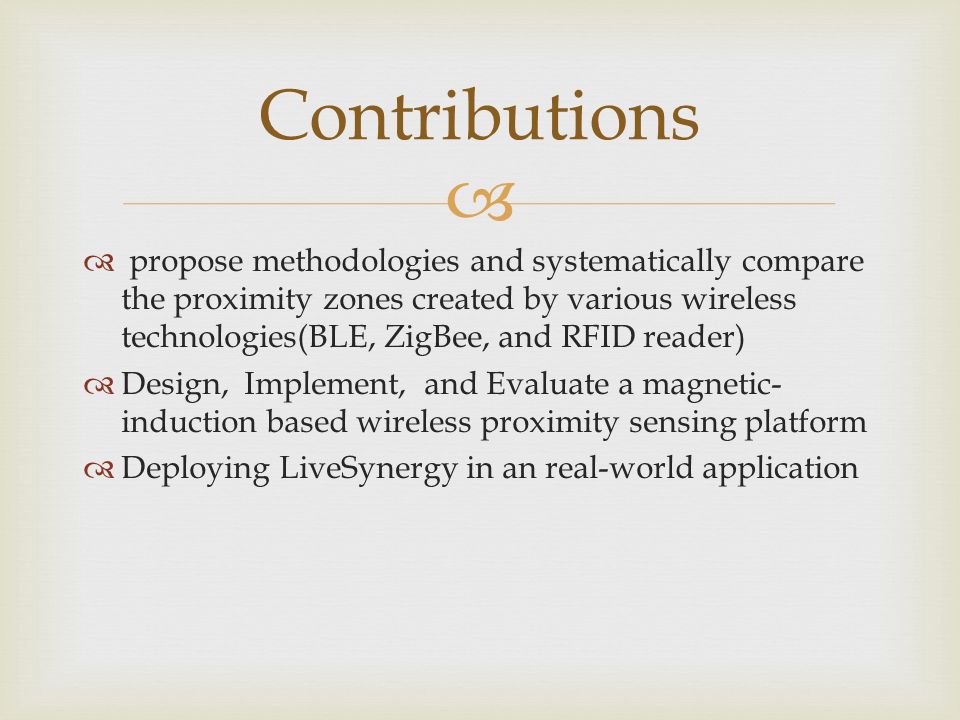 Contributions

propose methodologies and systematically compare the proximity zones created by various wireless technologies(BLE, ZigBee, and RFID reader)

Design, Implement, and Evaluate a magnetic-induction based wireless proximity sensing platform

Deploying LiveSynergy in an real-world application